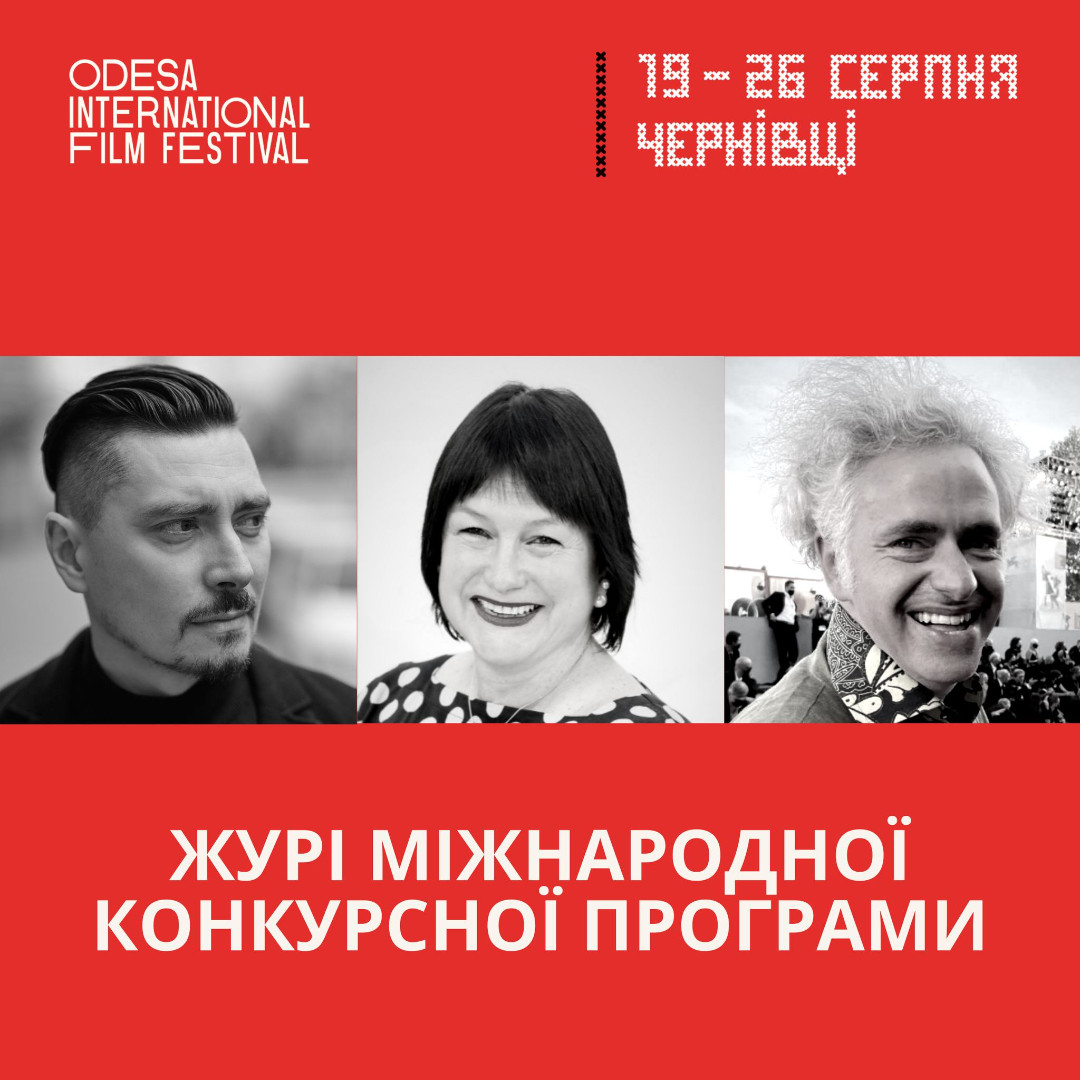 ODESA INTERNATIONAL FILM FESTIVAL

19 – 26 СЕРПНЯ
ЧЕРНІВЦІ

ЖУРІ МІЖНАРОДНОЇ КОНКУРСНОЇ ПРОГРАМИ